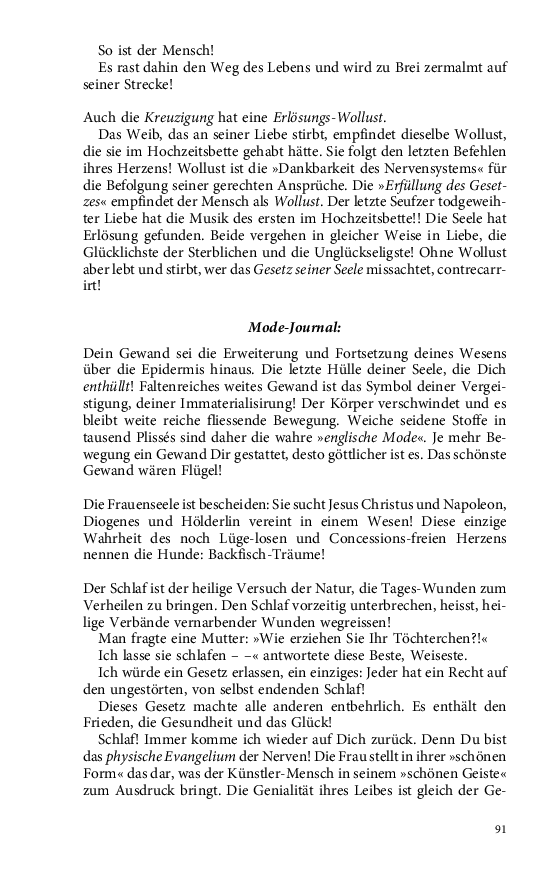 So ist der Mensch!

Es rast dahin den Weg des Lebens und wird zu Brei zermalmt auf seiner Strecke!

Auch die Kreuzigung hat eine Erlösungs-Wollust.

Das Weib, das an seiner Liebe stirbt, empfindet dieselbe Wollust, die sie im Hochzeitsbette gehabt hätte. Sie folgt den letzten Befehlen ihres Herzens! Wollust ist die »Dankbarkeit des Nervensystems« für die Befolgung seiner gerechten Ansprüche. Die »Erfüllung des Gesetzes« empfindet der Mensch als Wollust. Der letzte Seufzer todgeweihter Liebe hat die Musik des ersten im Hochzeitsbette!! Die Seele hat Erlösung gefunden. Beide vergehen in gleicher Weise in Liebe, die Glücklichste der Sterblichen und die Unglückseligste! Ohne Wollust aber lebt und stirbt, wer das Gesetz seiner Seele missachtet, contrecarrirt!

Mode-Journal:

Dein Gewand sei die Erweiterung und Fortsetzung deines Wesens über die Epidermis hinaus. Die letzte Hülle deiner Seele, die Dich enthüllt! Faltenreiches weites Gewand ist das Symbol deiner Vergeistigung, deiner Immaterialisirung! Der Körper verschwindet und es bleibt weite reiche fliessende Bewegung. Weiche seidene Stoffe in tausend Plissés sind daher die wahre »englische Mode«. Je mehr Bewegung ein Gewand Dir gestattet, desto göttlicher ist es. Das schönste Gewand wären Flügel!

Die Frauenseele ist bescheiden: Sie sucht Jesus Christus und Napoleon, Diogenes und Hölderlin vereint in einem Wesen! Diese einzige Wahrheit des noch Lüge-losen und Concessions-freien Herzens nennen die Hunde: Backfisch-Träume!

Der Schlaf ist der heilige Versuch der Natur, die Tages-Wunden zum Verheilen zu bringen. Den Schlaf vorzeitig unterbrechen, heisst, heilige Verbände vernarbender Wunden wegreissen!

Man fragte eine Mutter: »Wie erziehen Sie Ihr Töchterchen?!«

Ich lasse sie schlafen – –« antwortete diese Beste, Weiseste.

Ich würde ein Gesetz erlassen, ein einziges: Jeder hat ein Recht auf den ungestörten, von selbst endenden Schlaf!

Dieses Gesetz machte alle anderen entbehrlich. Es enthält den Frieden, die Gesundheit und das Glück!

Schlaf! Immer komme ich wieder auf Dich zurück. Denn Du bist das physische Evangelium der Nerven! Die Frau stellt in ihrer »schönen Form« das dar, was der Künstler-Mensch in seinem »schönen Geiste« zum Ausdruck bringt. Die Genialität ihres Leibes ist gleich der Ge-

91